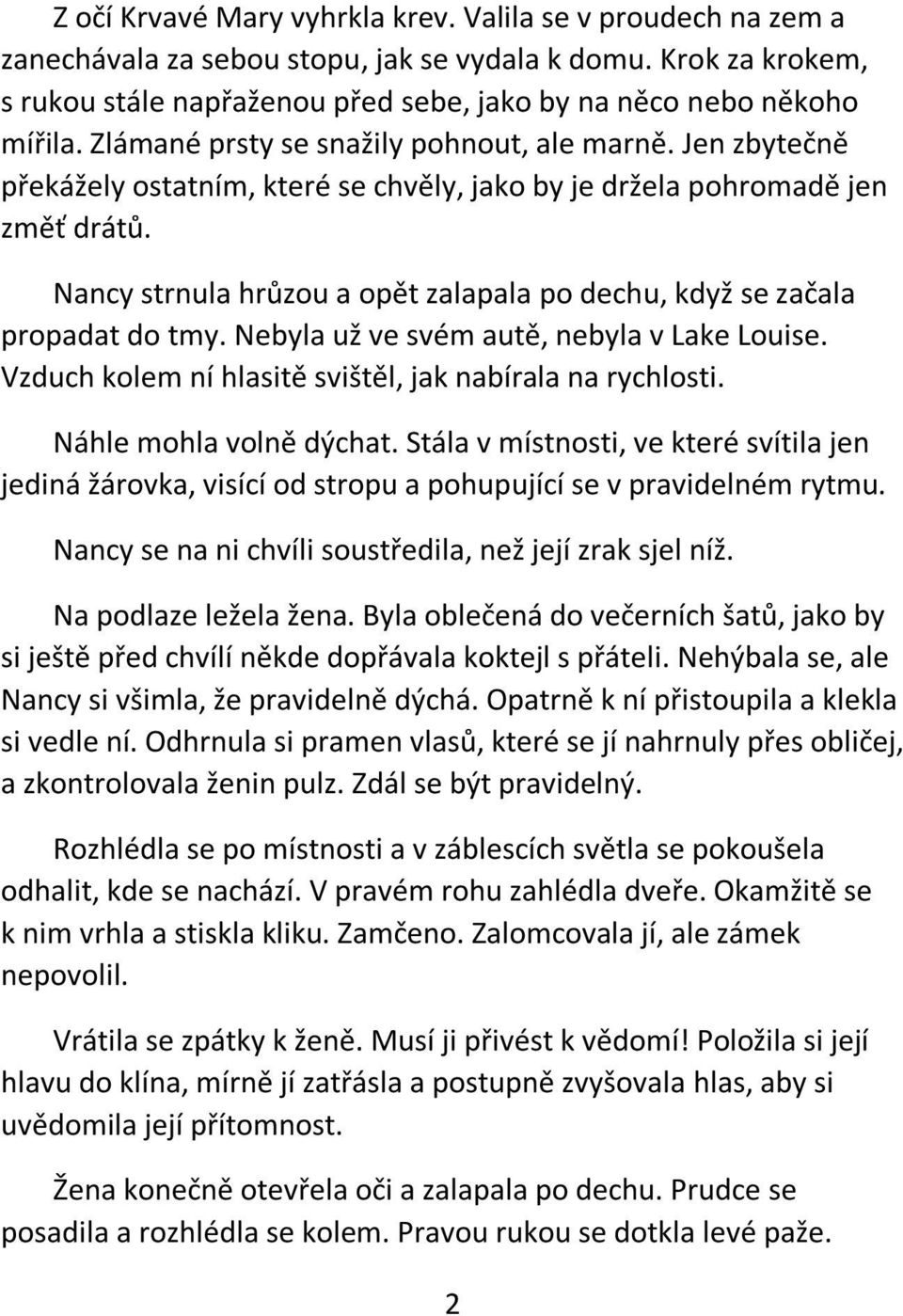 Z očí Krvavé Mary vyhrkla krev. Valila se v proudech na zem a zanechávala za sebou stopu, jak se vydala k domu. Krok za krokem, s rukou stále napřaženou před sebe, jako by na něco nebo někoho mířila. Zlámané prsty se snažily pohnout, ale marně. Jen zbytečně překážely ostatním, které se chvěly, jako by je držela pohromadě jen změť drátů.

Nancy strnula hrůzou a opět zalapala po dechu, když se začala propadat do tmy. Nebyla už ve svém autě, nebyla v Lake Louise. Vzduch kolem ní hlasitě svištěl, jak nabírala na rychlosti.

Náhle mohla volně dýchat. Stála v místnosti, ve které svítila jen jediná žárovka, visící od stropu a pohupující se v pravidelném rytmu.

Nancy se na ni chvíli soustředila, než její zrak sjel níž.

Na podlaze ležela žena. Byla oblečená do večerních šatů, jako by si ještě před chvílí někde dopřávala koktejl s přáteli. Nehýbala se, ale Nancy si všimla, že pravidelně dýchá. Opatrně k ní přistoupila a klekla si vedle ní. Odhrnula si pramen vlasů, které se jí nahrnuly přes obličej, a zkontrolovala ženin pulz. Zdál se být pravidelný.

Rozhlédla se po místnosti a v záblescích světla se pokoušela odhalit, kde se nachází. V pravém rohu zahlédla dveře. Okamžitě se k nim vrhla a stiskla kliku. Zamčeno. Zalomcovala jí, ale zámek nepovolil.

Vrátila se zpátky k ženě. Musí ji přivést k vědomí! Položila si její hlavu do klína, mírně jí zatřásla a postupně zvyšovala hlas, aby si uvědomila její přítomnost.

Žena konečně otevřela oči a zalapala po dechu. Prudce se posadila a rozhlédla se kolem. Pravou rukou se dotkla levé paže.

2